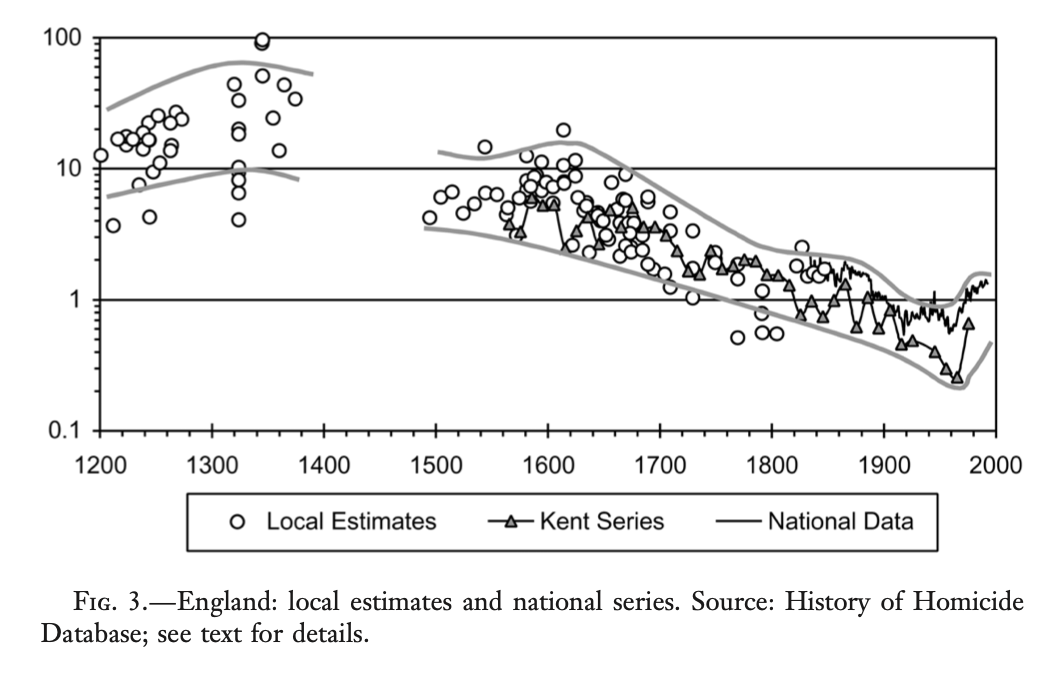 100
10
1
0.1
1200 1300 1400 1500 1600 1700 1800 1900 2000

Local Estimates
Kent Series
National Data

Fig. 3.—England: local estimates and national series. Source: History of Homicide Database; see text for details.